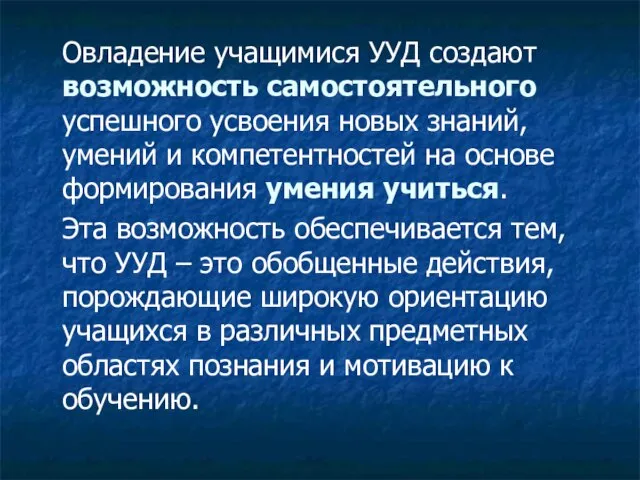 Овладение учащимися УУД создают возможность самостоятельного успешного усвоения новых знаний, умений и компетентностей на основе формирования умения учиться.

Эта возможность обеспечивается тем, что УУД – это обобщенные действия, порождающие широкую ориентацию учащихся в различных предметных областях познания и мотивацию к обучению.